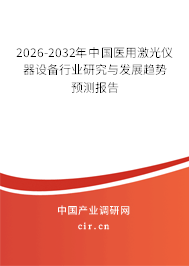 2026-2032年中国医用激光仪器设备行业研究与发展趋势预测报告

中国产业调研网

cir.cn